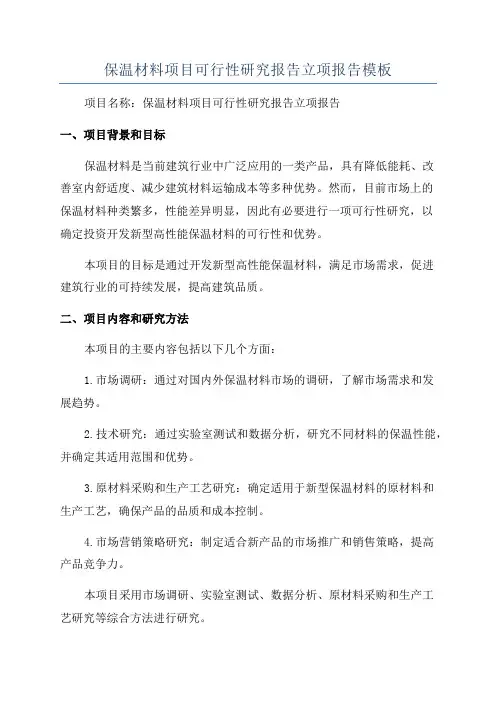 保温材料项目可行性研究报告立项报告模板

项目名称：保温材料项目可行性研究报告立项报告

一、项目背景和目标

保温材料是当前建筑行业中广泛应用的一类产品，具有降低能耗、改善室内舒适度、减少建筑材料运输成本等多种优势。然而，目前市场上的保温材料种类繁多，性能差异明显，因此有必要进行一项可行性研究，以确定投资开发新型高性能保温材料的可行性和优势。

本项目的目标是通过开发新型高性能保温材料，满足市场需求，促进建筑行业的可持续发展，提高建筑品质。

二、项目内容和研究方法

本项目的主要内容包括以下几个方面：

1. 市场调研：通过对国内外保温材料市场的调研，了解市场需求和发展趋势。

2. 技术研究：通过实验室测试和数据分析，研究不同材料的保温性能，并确定其适用范围和优势。

3. 原材料采购和生产工艺研究：确定适用于新型保温材料的原材料和生产工艺，确保产品的品质和成本控制。

4. 市场营销策略研究：制定适合新产品的市场推广和销售策略，提高产品竞争力。

本项目采用市场调研、实验室测试、数据分析、原材料采购和生产工艺研究等综合方法进行研究。